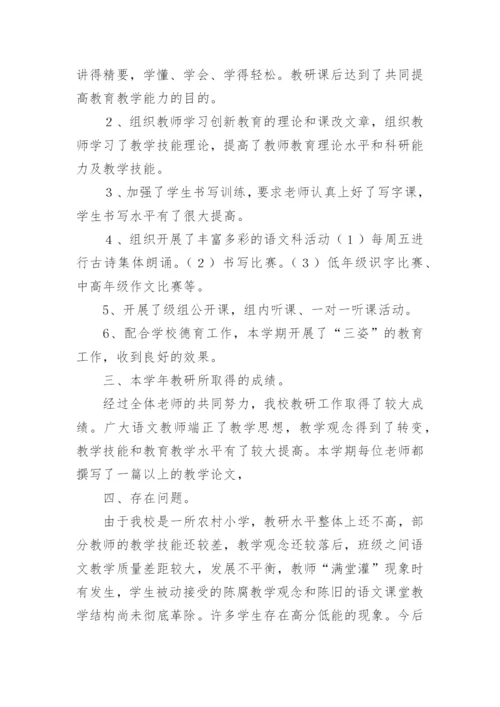 讲得精要，学懂、学会、学得轻松。教研课后达到了共同提高教育教学能力的目的。

2、组织教师学习创新教育的理论和课改文章，组织教师学习了教学技能理论，提高了教师教育理论水平和科研能力及教学技能。

3、加强了学生书写训练，要求老师认真上好了写字课，学生书写水平有了很大提高。

4、组织开展了丰富多彩的语文科活动（1）每周五进行古诗集体朗诵。（2）书写比赛。（3）低年级识字比赛、中高年级作文比赛等。

5、开展了级组公开课，组内听课、一对一听课活动。

6、配合学校德育工作，本学期开展了“三姿”的教育工作，收到良好的效果。

三、本学年教研所取得的成绩。

经过全体老师的共同努力，我校教研工作取得了较大成绩。广大语文教师端正了教学思想，教学观念得到了转变，教学技能和教育教学水平有了较大提高。本学期每位老师都撰写了一篇以上的教学论文，

四、存在问题。

由于我校是一所农村小学，教研水平整体上还不高，部分教师的教学技能还较差，教学观念还较落后，班级之间语文教学质量差距较大，发展不平衡，教师“满堂灌”现象时有发生，学生被动接受的陈腐教学观念和陈旧的语文课堂教学结构尚未彻底革除。许多学生存在高分低能的现象。今后